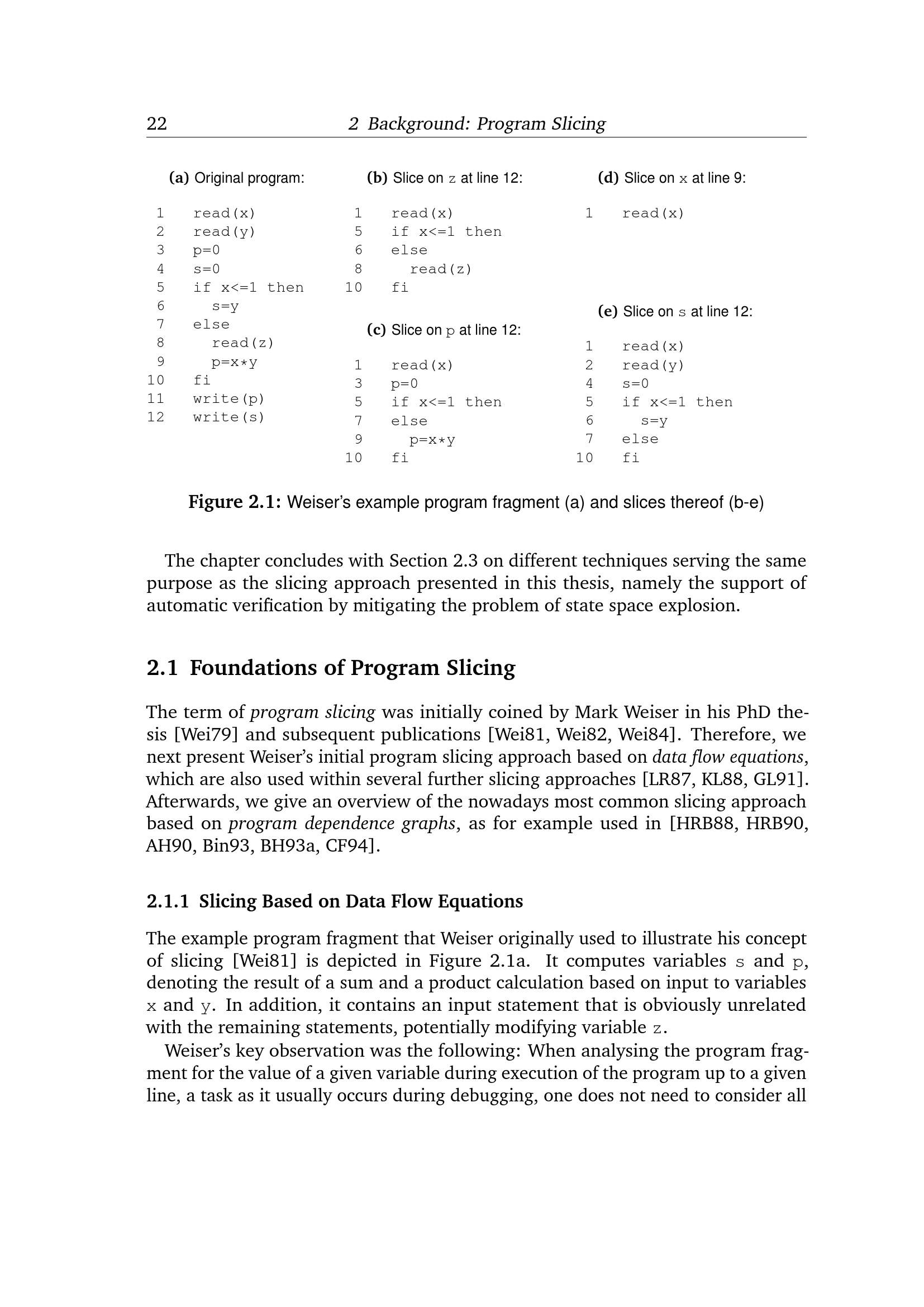 22 2 Background: Program Slicing

(a) Original program:

1 read(x)
2 read(y)
3 p=0
4 s=0
5 if x<=1 then
6 s=y
7 else
8 read(z)
9 p=x*y
10 fi
11 write(p)
12 write(s)

(b) Slice on z at line 12:

1 read(x)
5 if x<=1 then
6 else
8 read(z)
10 fi

(c) Slice on p at line 12:

1 read(x)
3 p=0
5 if x<=1 then
7 else
9 p=x*y
10 fi

(d) Slice on x at line 9:

1 read(x)

(e) Slice on s at line 12:

1 read(x)
2 read(y)
4 s=0
5 if x<=1 then
6 s=y
7 else
10 fi

Figure 2.1: Weiser's example program fragment (a) and slices thereof (b-e)

The chapter concludes with Section 2.3 on different techniques serving the same purpose as the slicing approach presented in this thesis, namely the support of automatic verification by mitigating the problem of state space explosion.

2.1 Foundations of Program Slicing

The term of program slicing was initially coined by Mark Weiser in his PhD thesis [Wei79] and subsequent publications [Wei81, Wei82, Wei84]. Therefore, we next present Weiser's initial program slicing approach based on data flow equations, which are also used within several further slicing approaches [LR87, KL88, GL91]. Afterwards, we give an overview of the nowadays most common slicing approach based on program dependence graphs, as for example used in [HRB88, HRB90, AH90, Bin93, BH93a, CF94].

2.1.1 Slicing Based on Data Flow Equations

The example program fragment that Weiser originally used to illustrate his concept of slicing [Wei81] is depicted in Figure 2.1a. It computes variables s and p, denoting the result of a sum and a product calculation based on input to variables x and y. In addition, it contains an input statement that is obviously unrelated with the remaining statements, potentially modifying variable z.

Weiser's key observation was the following: When analysing the program fragment for the value of a given variable during execution of the program up to a given line, a task as it usually occurs during debugging, one does not need to consider all